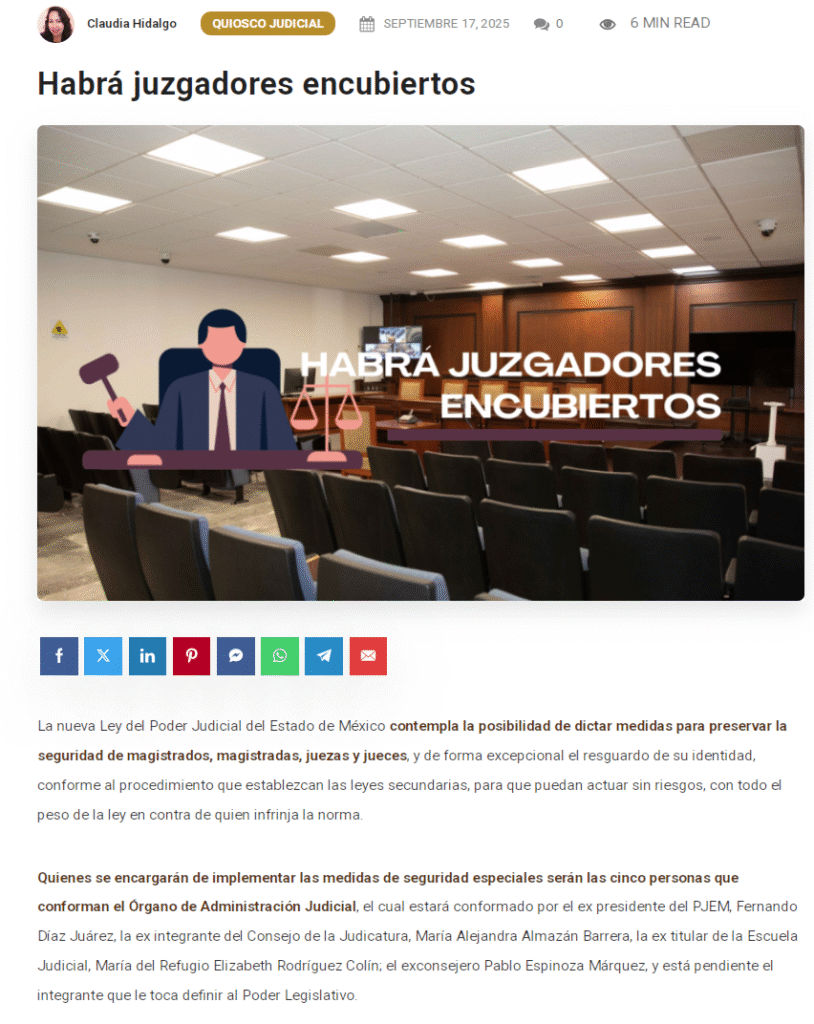 Claudia Hidalgo QUIOSCO JUDICIAL SEPTIEMBRE 17, 2025 0 6 MIN READ

Habrá juzgadores encubiertos

HABRÁ JUZGADORES ENCUBIERTOS

La nueva Ley del Poder Judicial del Estado de México contempla la posibilidad de dictar medidas para preservar la seguridad de magistrados, magistradas, juezas y jueces, y de forma excepcional el resguardo de su identidad, conforme al procedimiento que establezcan las leyes secundarias, para que puedan actuar sin riesgos, con todo el peso de la ley en contra de quien infrinja la norma.

Quienes se encargarán de implementar las medidas de seguridad especiales serán las cinco personas que conforman el Órgano de Administración Judicial, el cual estará conformado por el ex presidente del PJEM, Fernando Díaz Juárez, la ex integrante del Consejo de la Judicatura, María Alejandra Almazán Barrera, la ex titular de la Escuela Judicial, María del Refugio Elizabeth Rodríguez Colín; el exconsejero Pablo Espinoza Márquez, y está pendiente el integrante que le toca definir al Poder Legislativo.